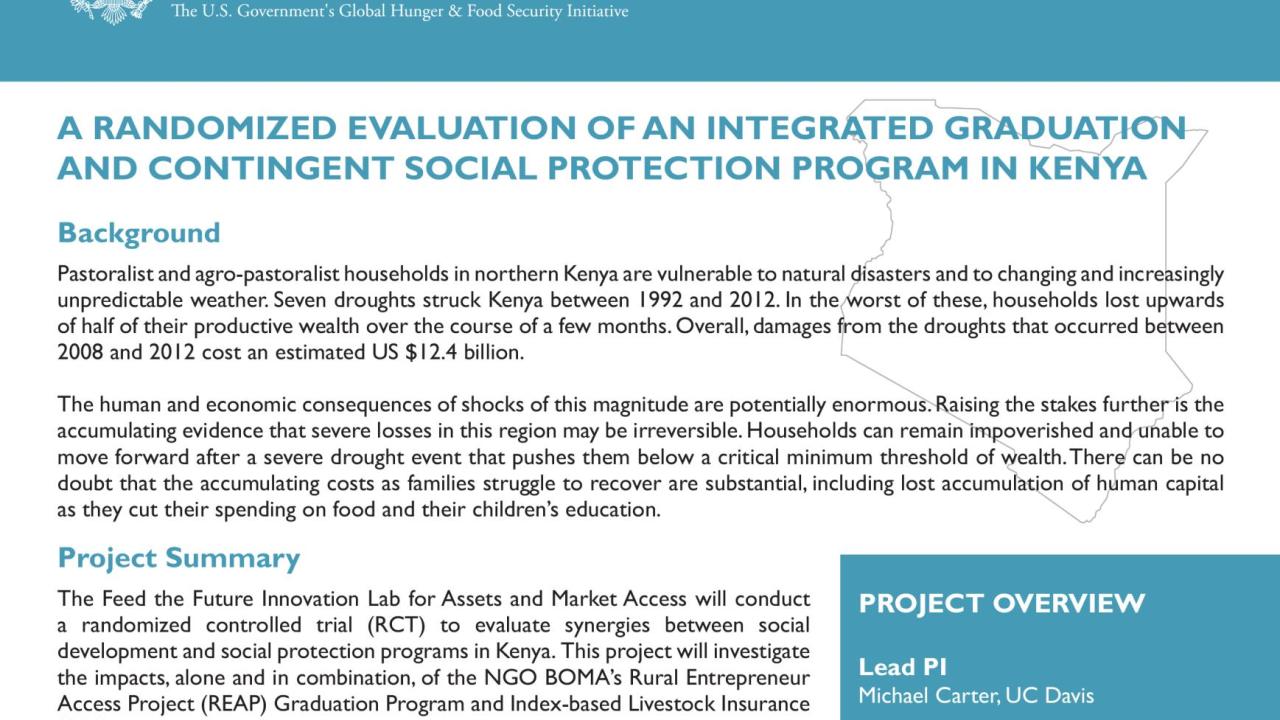 The U.S. Government's Global Hunger & Food Security Initiative

A RANDOMIZED EVALUATION OF AN INTEGRATED GRADUATION AND CONTINGENT SOCIAL PROTECTION PROGRAM IN KENYA

Background

Pastoralist and agro-pastoralist households in northern Kenya are vulnerable to natural disasters and to changing and increasingly unpredictable weather. Seven droughts struck Kenya between 1992 and 2012. In the worst of these, households lost upwards of half of their productive wealth over the course of a few months. Overall, damages from the droughts that occurred between 2008 and 2012 cost an estimated US $12.4 billion.

The human and economic consequences of shocks of this magnitude are potentially enormous. Raising the stakes further is the accumulating evidence that severe losses in this region may be irreversible. Households can remain impoverished and unable to move forward after a severe drought event that pushes them below a critical minimum threshold of wealth. There can be no doubt that the accumulating costs as families struggle to recover are substantial, including lost accumulation of human capital as they cut their spending on food and their children's education.

Project Summary

The Feed the Future Innovation Lab for Assets and Market Access will conduct a randomized controlled trial (RCT) to evaluate synergies between social development and social protection programs in Kenya. This project will investigate the impacts, alone and in combination, of the NGO BOMA's Rural Entrepreneur Access Project (REAP) Graduation Program and Index-based Livestock Insurance

PROJECT OVERVIEW

Lead PI
Michael Carter, UC Davis